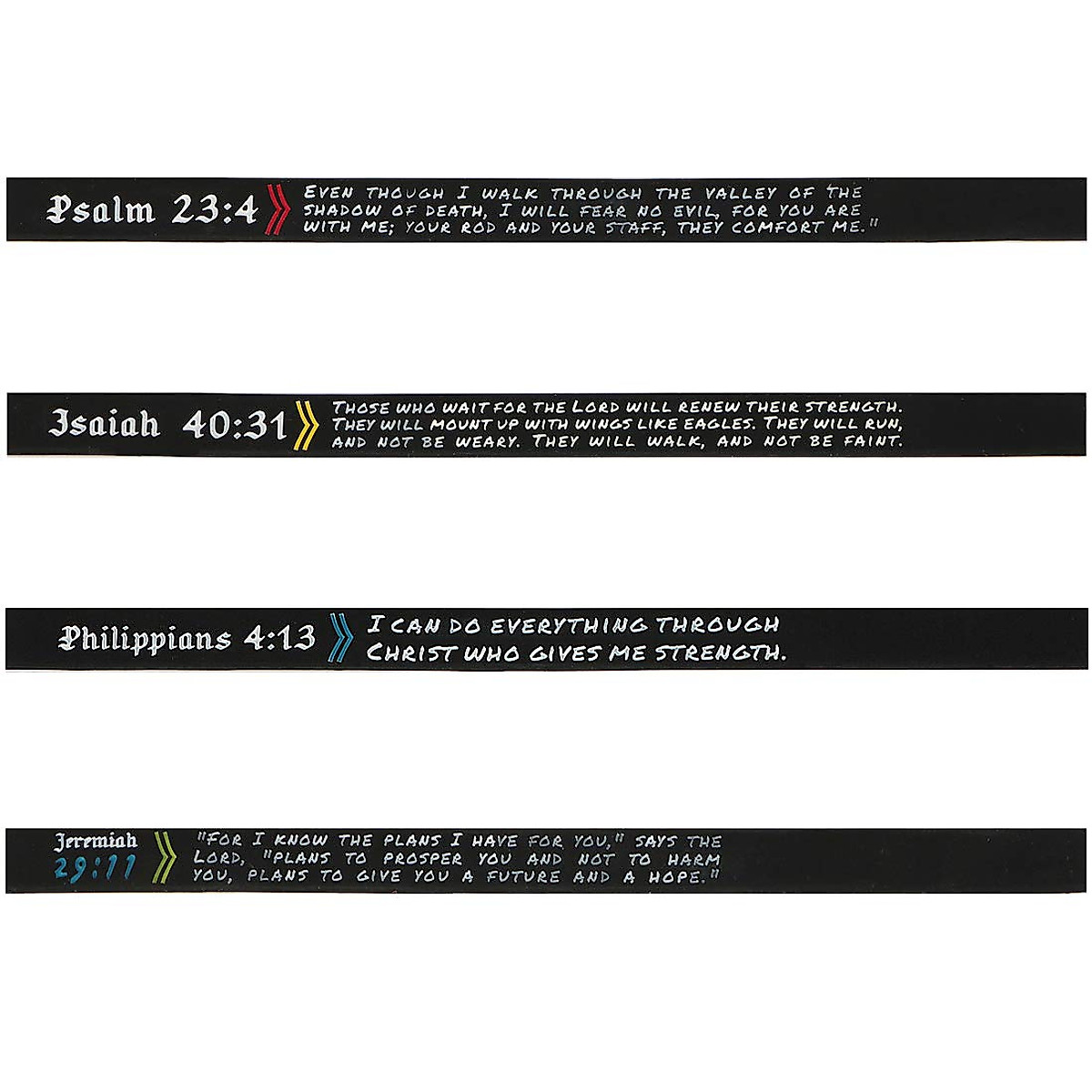 Psalm 23:4 EVEN THOUGH I WALK THROUGH THE VALLEY OF THE SHADOW OF DEATH, I WILL FEAR NO EVIL, FOR YOU ARE WITH ME; YOUR ROD AND YOUR STAFF, THEY COMFORT ME."

Isaiah 40:31 THOSE WHO WAIT FOR THE LORD WILL RENEW THEIR STRENGTH. THEY WILL MOUNT UP WITH WINGS LIKE EAGLES. THEY WILL RUN, AND NOT BE WEARY. THEY WILL WALK, AND NOT BE FAINT.

Philippians 4:13 I CAN DO EVERYTHING THROUGH CHRIST WHO GIVES ME STRENGTH.

Jeremiah 29:11 "FOR I KNOW THE PLANS I HAVE FOR YOU," SAYS THE LORD, "PLANS TO PROSPER YOU AND NOT TO HARM YOU, PLANS TO GIVE YOU A FUTURE AND A HOPE."